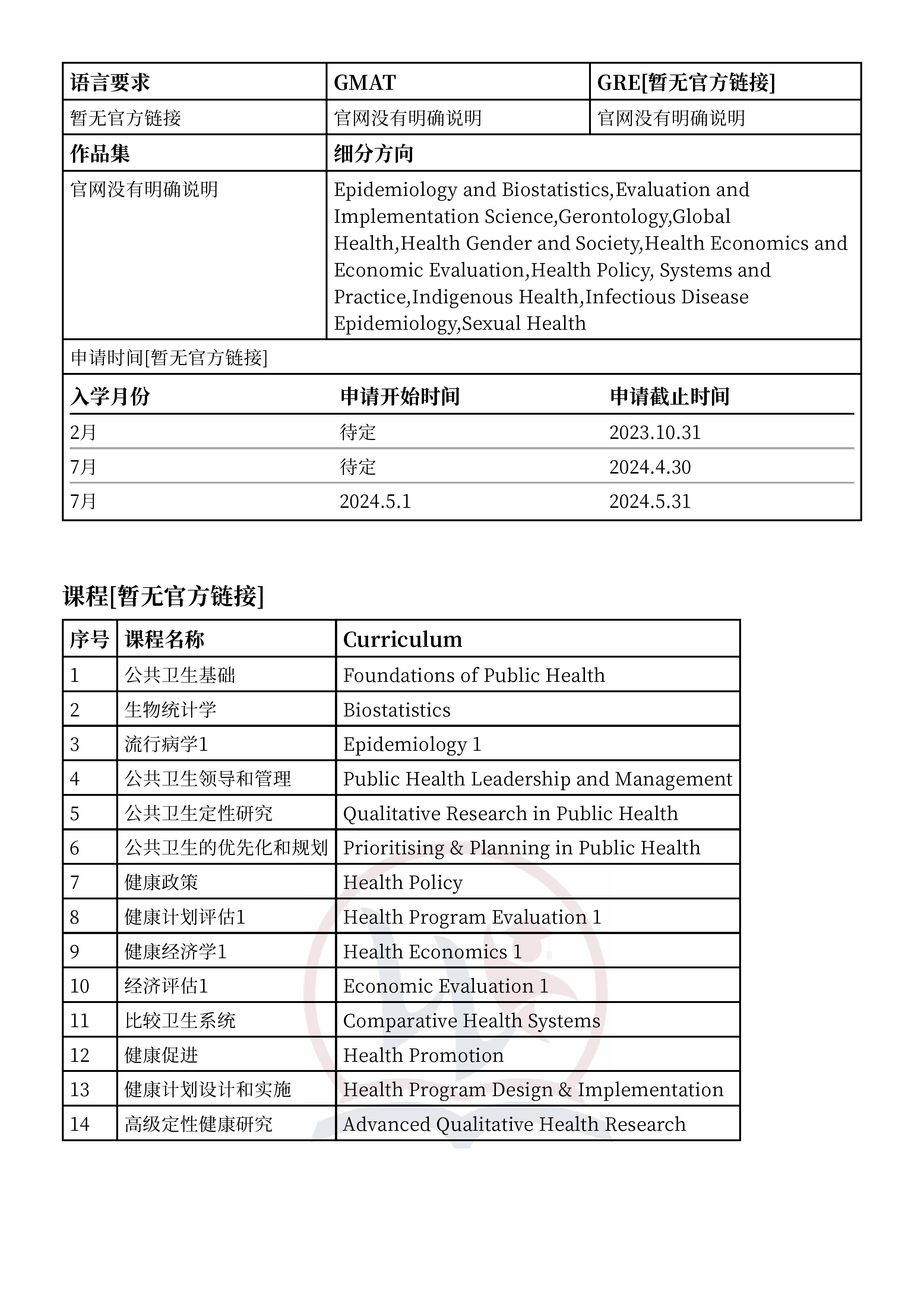 | 语言要求 | GMAT | GRE[暂无官方链接] |
|---|---|---|
| 暂无官方链接 | 官网没有明确说明 | 官网没有明确说明 |

| 作品集 | 细分方向 |
|---|---|
| 官网没有明确说明 | Epidemiology and Biostatistics,Evaluation and Implementation Science,Gerontology,Global Health,Health Gender and Society,Health Economics and Economic Evaluation,Health Policy, Systems and Practice,Indigenous Health,Infectious Disease Epidemiology,Sexual Health |

申请时间[暂无官方链接]

| 入学月份 | 申请开始时间 | 申请截止时间 |
|---|---|---|
| 2月 | 待定 | 2023.10.31 |
| 7月 | 待定 | 2024.4.30 |
| 7月 | 2024.5.1 | 2024.5.31 |

课程[暂无官方链接]

| 序号 | 课程名称 | Curriculum |
|---|---|---|
| 1 | 公共卫生基础 | Foundations of Public Health |
| 2 | 生物统计学 | Biostatistics |
| 3 | 流行病学1 | Epidemiology 1 |
| 4 | 公共卫生领导和管理 | Public Health Leadership and Management |
| 5 | 公共卫生定性研究 | Qualitative Research in Public Health |
| 6 | 公共卫生的优先化和规划 | Prioritising & Planning in Public Health |
| 7 | 健康政策 | Health Policy |
| 8 | 健康计划评估1 | Health Program Evaluation 1 |
| 9 | 健康经济学1 | Health Economics 1 |
| 10 | 经济评估1 | Economic Evaluation 1 |
| 11 | 比较卫生系统 | Comparative Health Systems |
| 12 | 健康促进 | Health Promotion |
| 13 | 健康计划设计和实施 | Health Program Design & Implementation |
| 14 | 高级定性健康研究 | Advanced Qualitative Health Research |